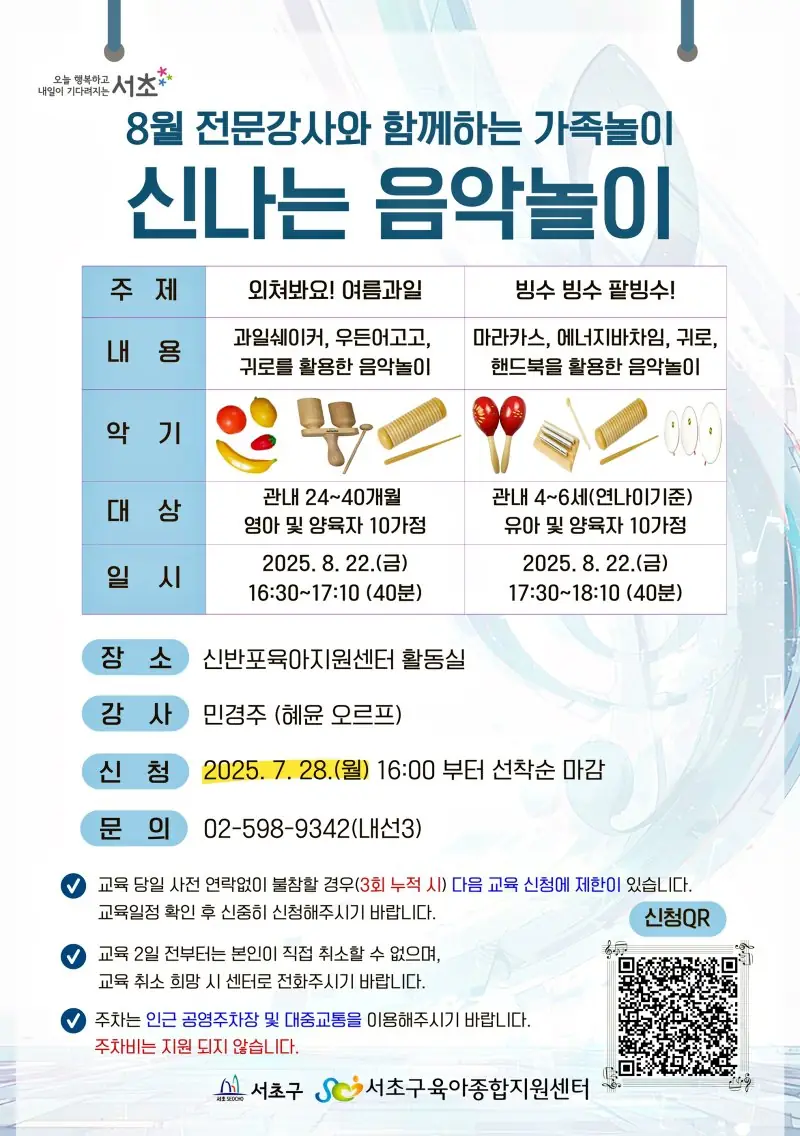 오늘 행복하고 내일이 기다려지는 서초

8월 전문강사와 함께하는 가족놀이

신나는 음악놀이

| 주 제 | 외쳐봐요! 여름과일 | 빙수 빙수 팥빙수! |
|---|---|---|
| 내 용 | 과일쉐이커, 우든어고고, 귀로를 활용한 음악놀이 | 마라카스, 에너지바차임, 귀로, 핸드북을 활용한 음악놀이 |
| 악 기 | | |
| 대 상 | 관내 24~40개월 영아 및 양육자 10가정 | 관내 4~6세(연나이기준) 유아 및 양육자 10가정 |
| 일 시 | 2025. 8. 22.(금) 16:30~17:10 (40분) | 2025. 8. 22.(금) 17:30~18:10 (40분) |

장 소 신반포육아지원센터 활동실

강 사 민경주 (혜윤 오르프)

신 청 2025. 7. 28.(월) 16:00 부터 선착순 마감

문 의 02-598-9342(내선3)

교육 당일 사전 연락없이 불참할 경우(3회 누적 시) 다음 교육 신청에 제한이 있습니다. 교육일정 확인 후 신중히 신청해주시기 바랍니다.

교육 2일 전부터는 본인이 직접 취소할 수 없으며, 교육 취소 희망 시 센터로 전화주시기 바랍니다.

주차는 인근 공영주차장 및 대중교통을 이용해주시기 바랍니다. 주차비는 지원 되지 않습니다.

신청QR

서초 SEOCHO 서초구 서초구육아종합지원센터